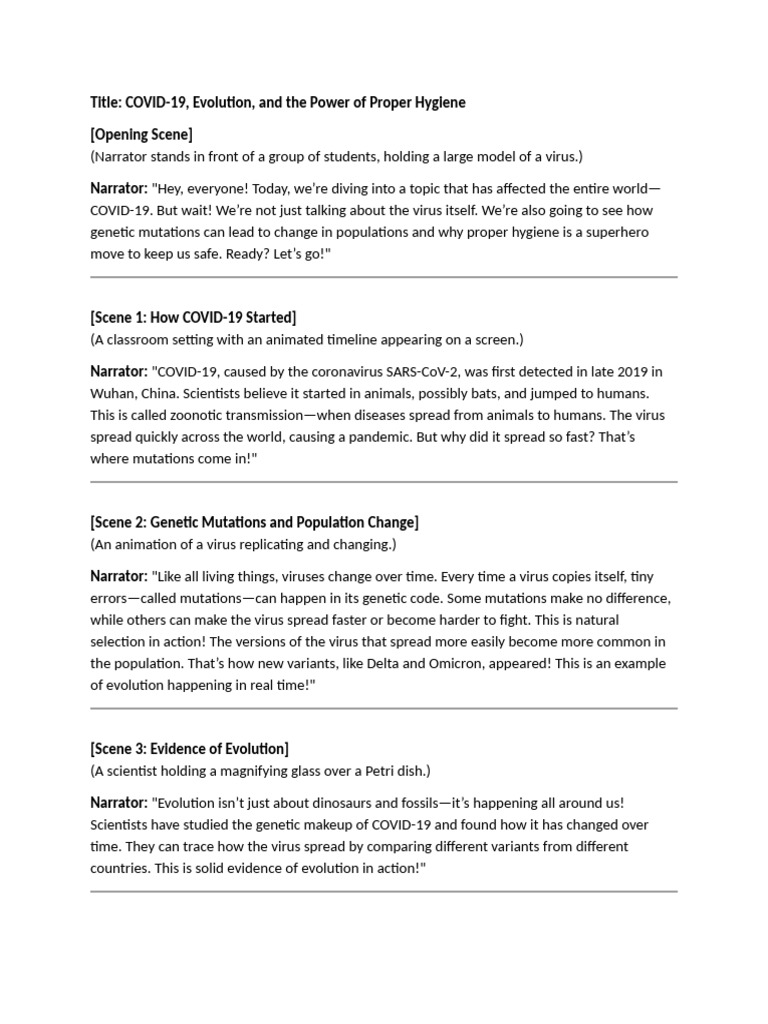 Title: COVID-19, Evolution, and the Power of Proper Hygiene

[Opening Scene]
(Narrator stands in front of a group of students, holding a large model of a virus.)

Narrator: "Hey, everyone! Today, we're diving into a topic that has affected the entire world—COVID-19. But wait! We're not just talking about the virus itself. We're also going to see how genetic mutations can lead to change in populations and why proper hygiene is a superhero move to keep us safe. Ready? Let's go!"

[Scene 1: How COVID-19 Started]
(A classroom setting with an animated timeline appearing on a screen.)

Narrator: "COVID-19, caused by the coronavirus SARS-CoV-2, was first detected in late 2019 in Wuhan, China. Scientists believe it started in animals, possibly bats, and jumped to humans. This is called zoonotic transmission—when diseases spread from animals to humans. The virus spread quickly across the world, causing a pandemic. But why did it spread so fast? That's where mutations come in!"

[Scene 2: Genetic Mutations and Population Change]
(An animation of a virus replicating and changing.)

Narrator: "Like all living things, viruses change over time. Every time a virus copies itself, tiny errors—called mutations—can happen in its genetic code. Some mutations make no difference, while others can make the virus spread faster or become harder to fight. This is natural selection in action! The versions of the virus that spread more easily become more common in the population. That's how new variants, like Delta and Omicron, appeared! This is an example of evolution happening in real time!"

[Scene 3: Evidence of Evolution]
(A scientist holding a magnifying glass over a Petri dish.)

Narrator: "Evolution isn't just about dinosaurs and fossils—it's happening all around us! Scientists have studied the genetic makeup of COVID-19 and found how it has changed over time. They can trace how the virus spread by comparing different variants from different countries. This is solid evidence of evolution in action!"